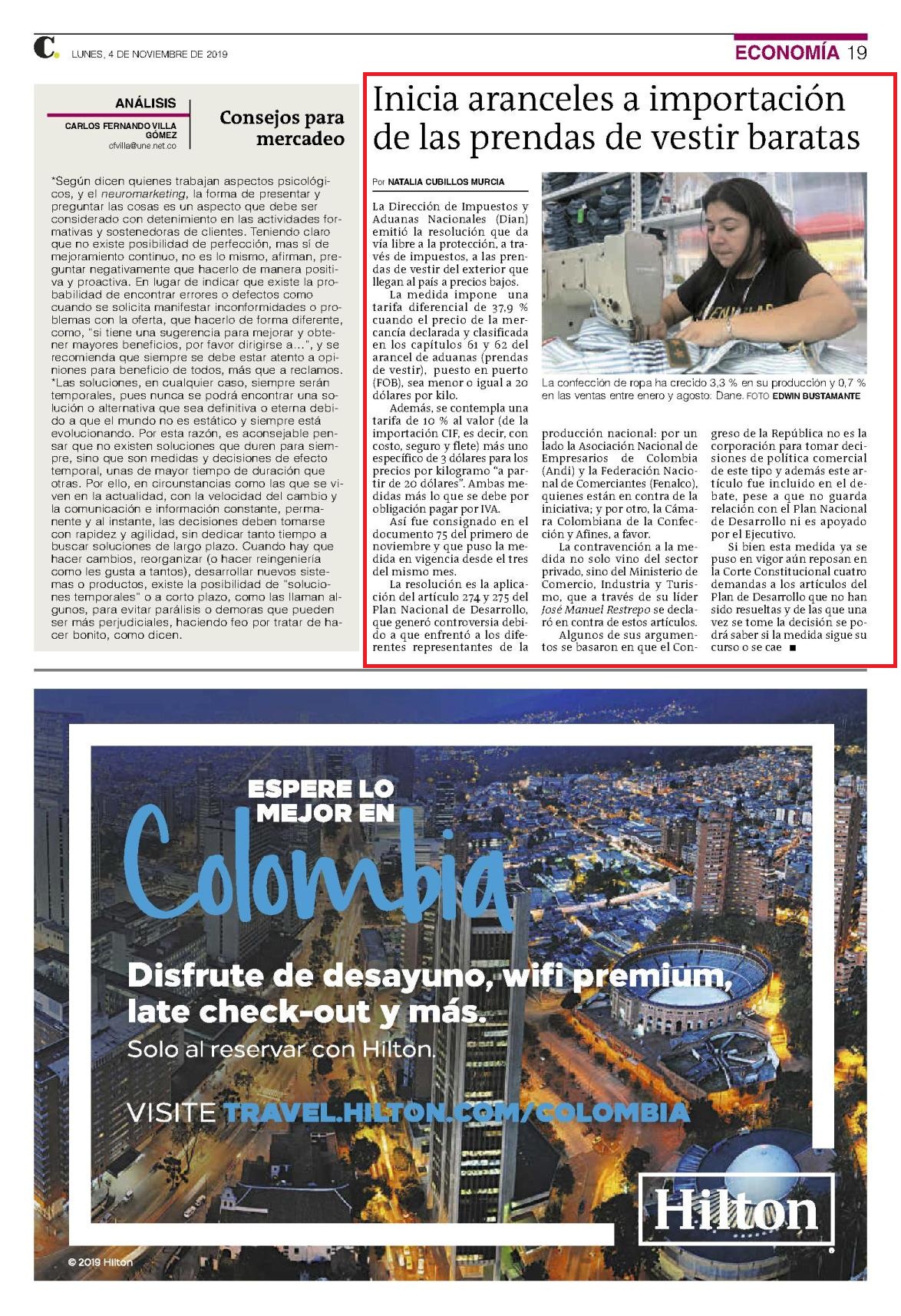 C. LUNES, 4 DE NOVIEMBRE DE 2019

ECONOMÍA 19

ANÁLISIS

CARLOS FERNANDO VILLA GÓMEZ
cfvilla@une.net.co

Consejos para mercadeo

*Según dicen quienes trabajan aspectos psicológicos, y el neuromarketing, la forma de presentar y preguntar las cosas es un aspecto que debe ser considerado con detenimiento en las actividades formativas y sostenedoras de clientes. Teniendo claro que no existe posibilidad de perfección, mas sí de mejoramiento continuo, no es lo mismo, afirman, preguntar negativamente que hacerlo de manera positiva y proactiva. En lugar de indicar que existe la probabilidad de encontrar errores o defectos como cuando se solicita manifestar inconformidades o problemas con la oferta, que hacerlo de forma diferente, como, "si tiene una sugerencia para mejorar y obtener mayores beneficios, por favor dirigirse a...", y se recomienda que siempre se debe estar atento a opiniones para beneficio de todos, más que a reclamos.
*Las soluciones, en cualquier caso, siempre serán temporales, pues nunca se podrá encontrar una solución o alternativa que sea definitiva o eterna debido a que el mundo no es estático y siempre está evolucionando. Por esta razón, es aconsejable pensar que no existen soluciones que duren para siempre, sino que son medidas y decisiones de efecto temporal, unas de mayor tiempo de duración que otras. Por ello, en circunstancias como las que se viven en la actualidad, con la velocidad del cambio y la comunicación e información constante, permanente y al instante, las decisiones deben tomarse con rapidez y agilidad, sin dedicar tanto tiempo a buscar soluciones de largo plazo. Cuando hay que hacer cambios, reorganizar (o hacer reingeniería como les gusta a tantos), desarrollar nuevos sistemas o productos, existe la posibilidad de "soluciones temporales" o a corto plazo, como las llaman algunos, para evitar parálisis o demoras que pueden ser más perjudiciales, haciendo feo por tratar de hacer bonito, como dicen.

Inicia aranceles a importación de las prendas de vestir baratas

Por NATALIA CUBILLOS MURCIA

La Dirección de Impuestos y Aduanas Nacionales (Dian) emitió la resolución que da vía libre a la protección, a través de impuestos, a las prendas de vestir del exterior que llegan al país a precios bajos.

La medida impone una tarifa diferencial de 37,9 % cuando el precio de la mercancía declarada y clasificada en los capítulos 61 y 62 del arancel de aduanas (prendas de vestir), puesto en puerto (FOB), sea menor o igual a 20 dólares por kilo.

Además, se contempla una tarifa de 10 % al valor (de la importación CIF, es decir, con costo, seguro y flete) más uno específico de 3 dólares para los precios por kilogramo "a partir de 20 dólares". Ambas medidas más lo que se debe por obligación pagar por IVA.

Así fue consignado en el documento 75 del primero de noviembre y que puso la medida en vigencia desde el tres del mismo mes.

La resolución es la aplicación del artículo 274 y 275 del Plan Nacional de Desarrollo, que generó controversia debido a que enfrentó a los diferentes representantes de la producción nacional: por un lado la Asociación Nacional de Empresarios de Colombia (Andi) y la Federación Nacional de Comerciantes (Fenalco), quienes están en contra de la iniciativa; y por otro, la Cámara Colombiana de la Confección y Afines, a favor.

La contravención a la medida no solo vino del sector privado, sino del Ministerio de Comercio, Industria y Turismo, que a través de su líder José Manuel Restrepo se declaró en contra de estos artículos.

Algunos de sus argumentos se basaron en que el Congreso de la República no es la corporación para tomar decisiones de política comercial de este tipo y además este artículo fue incluido en el debate, pese a que no guarda relación con el Plan Nacional de Desarrollo ni es apoyado por el Ejecutivo.

Si bien esta medida ya se puso en vigor aún reposan en la Corte Constitucional cuatro demandas a los artículos del Plan de Desarrollo que no han sido resueltas y de las que una vez se tome la decisión se podrá saber si la medida sigue su curso o se cae ■

La confección de ropa ha crecido 3,3 % en su producción y 0,7 % en las ventas entre enero y agosto: Dane. FOTO EDWIN BUSTAMANTE

ESPERE LO MEJOR EN
Colombia
Disfrute de desayuno, wifi premium, late check-out y más.
Solo al reservar con Hilton.
VISITE TRAVEL.HILTON.COM/COLOMBIA
Hilton
© 2019 Hilton